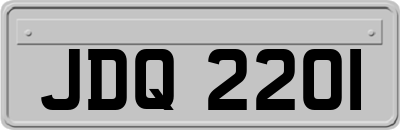 JDQ 2201